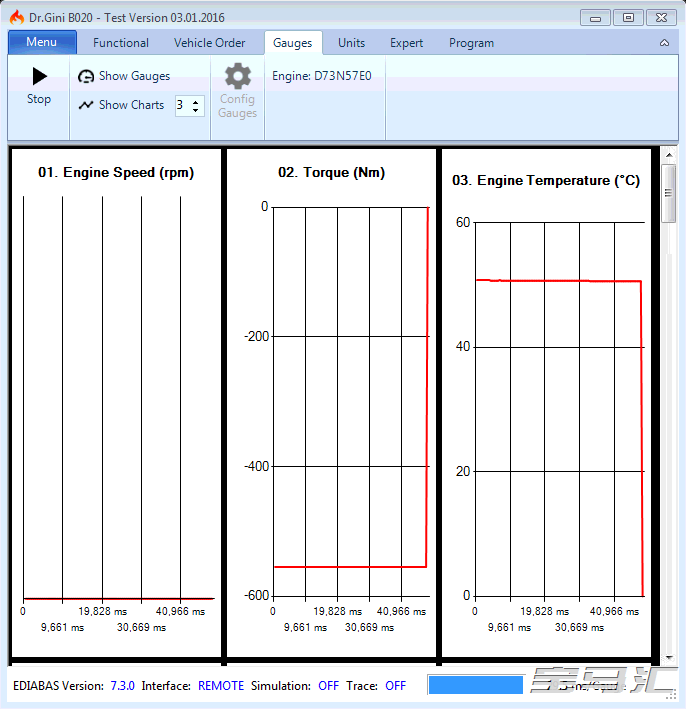 Dr.Gini B020 - Test Version 03.01.2016

Menu Functional Vehicle Order Gauges Units Expert Program

Stop

Show Gauges

Show Charts 3

Config Gauges

Engine: D73N57E0

01. Engine Speed (rpm)

0
19,828 ms
40,966 ms
9,661 ms
30,669 ms

02. Torque (Nm)

0
-200
-400
-600
0
19,828 ms
40,966 ms
9,661 ms
30,669 ms

03. Engine Temperature (°C)

60
40
20
0
0
19,828 ms
40,966 ms
9,661 ms
30,669 ms

EDIABAS Version: 7.3.0 Interface: REMOTE Simulation: OFF Trace: OFF

宝马汇